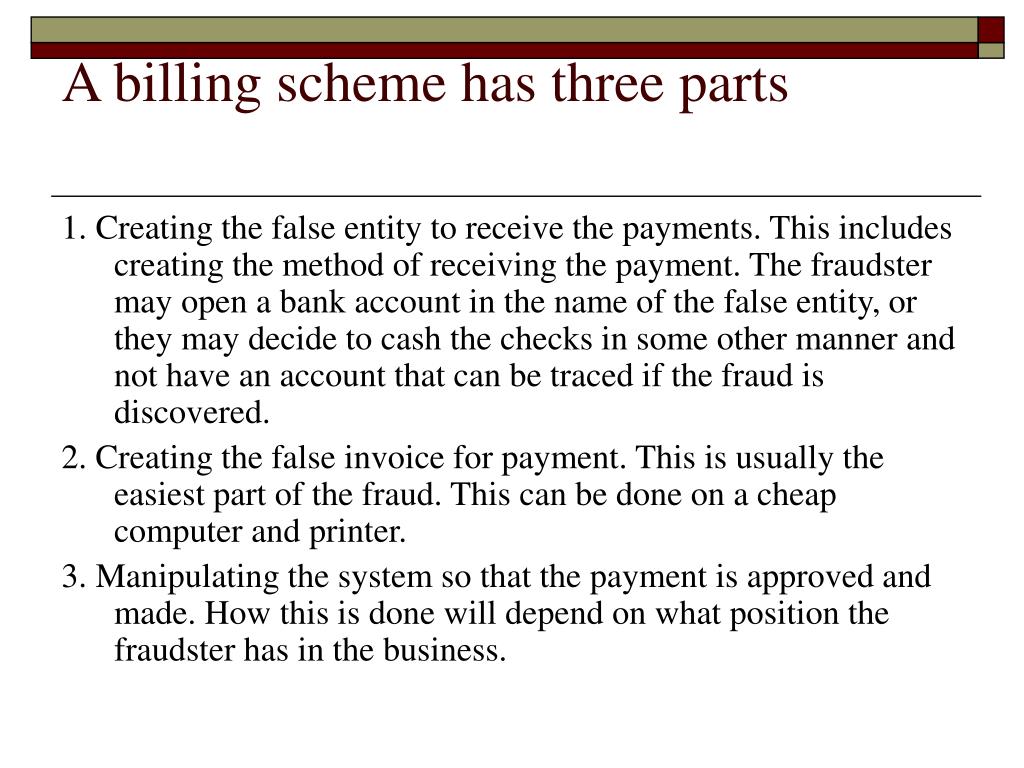 A billing scheme has three parts

1. Creating the false entity to receive the payments. This includes creating the method of receiving the payment. The fraudster may open a bank account in the name of the false entity, or they may decide to cash the checks in some other manner and not have an account that can be traced if the fraud is discovered.

2. Creating the false invoice for payment. This is usually the easiest part of the fraud. This can be done on a cheap computer and printer.

3. Manipulating the system so that the payment is approved and made. How this is done will depend on what position the fraudster has in the business.